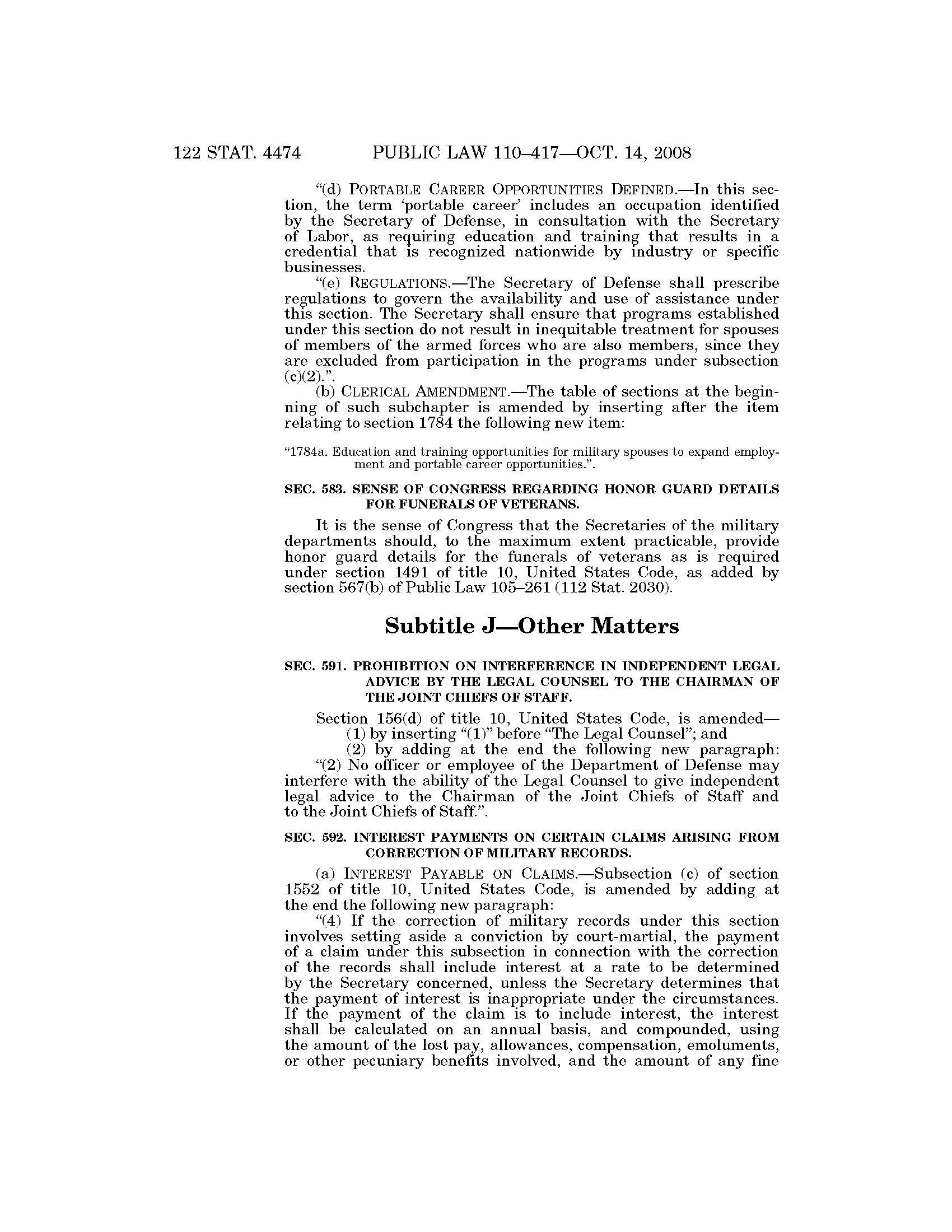 122 STAT. 4474 PUBLIC LAW 110–417—OCT. 14, 2008

"(d) PORTABLE CAREER OPPORTUNITIES DEFINED.—In this section, the term 'portable career' includes an occupation identified by the Secretary of Defense, in consultation with the Secretary of Labor, as requiring education and training that results in a credential that is recognized nationwide by industry or specific businesses.

"(e) REGULATIONS.—The Secretary of Defense shall prescribe regulations to govern the availability and use of assistance under this section. The Secretary shall ensure that programs established under this section do not result in inequitable treatment for spouses of members of the armed forces who are also members, since they are excluded from participation in the programs under subsection (c)(2).".

(b) CLERICAL AMENDMENT.—The table of sections at the beginning of such subchapter is amended by inserting after the item relating to section 1784 the following new item:

"1784a. Education and training opportunities for military spouses to expand employment and portable career opportunities.".

SEC. 583. SENSE OF CONGRESS REGARDING HONOR GUARD DETAILS FOR FUNERALS OF VETERANS.

It is the sense of Congress that the Secretaries of the military departments should, to the maximum extent practicable, provide honor guard details for the funerals of veterans as is required under section 1491 of title 10, United States Code, as added by section 567(b) of Public Law 105–261 (112 Stat. 2030).

Subtitle J—Other Matters

SEC. 591. PROHIBITION ON INTERFERENCE IN INDEPENDENT LEGAL ADVICE BY THE LEGAL COUNSEL TO THE CHAIRMAN OF THE JOINT CHIEFS OF STAFF.

Section 156(d) of title 10, United States Code, is amended—
(1) by inserting "(1)" before "The Legal Counsel"; and
(2) by adding at the end the following new paragraph:
"(2) No officer or employee of the Department of Defense may interfere with the ability of the Legal Counsel to give independent legal advice to the Chairman of the Joint Chiefs of Staff and to the Joint Chiefs of Staff.".

SEC. 592. INTEREST PAYMENTS ON CERTAIN CLAIMS ARISING FROM CORRECTION OF MILITARY RECORDS.

(a) INTEREST PAYABLE ON CLAIMS.—Subsection (c) of section 1552 of title 10, United States Code, is amended by adding at the end the following new paragraph:

"(4) If the correction of military records under this section involves setting aside a conviction by court-martial, the payment of a claim under this subsection in connection with the correction of the records shall include interest at a rate to be determined by the Secretary concerned, unless the Secretary determines that the payment of interest is inappropriate under the circumstances. If the payment of the claim is to include interest, the interest shall be calculated on an annual basis, and compounded, using the amount of the lost pay, allowances, compensation, emoluments, or other pecuniary benefits involved, and the amount of any fine